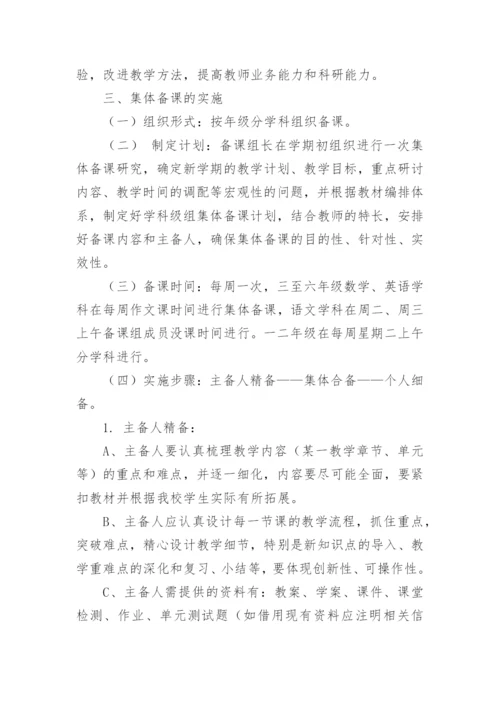 验，改进教学方法，提高教师业务能力和科研能力。

三、集体备课的实施

（一）组织形式：按年级分学科组织备课。

（二） 制定计划：备课组长在学期初组织进行一次集体备课研究，确定新学期的教学计划、教学目标，重点研讨内容、教学时间的调配等宏观性的问题，并根据教材编排体系，制定好学科级组集体备课计划，结合教师的特长，安排好备课内容和主备人，确保集体备课的目的性、针对性、实效性。

（三）备课时间：每周一次，三至六年级数学、英语学科在每周作文课时间进行集体备课，语文学科在周二、周三上午备课组成员没课时间进行。一二年级在每周星期二上午分学科进行。

（四）实施步骤：主备人精备——集体合备——个人细备。

1. 主备人精备：

A、主备人要认真梳理教学内容（某一教学章节、单元等）的重点和难点，并逐一细化，内容要尽可能全面，要紧扣教材并根据我校学生实际有所拓展。

B、主备人应认真设计每一节课的教学流程，抓住重点，突破难点，精心设计教学细节，特别是新知识点的导入、教学重难点的深化和复习、小结等，要体现创新性、可操作性。

C、主备人需提供的资料有：教案、学案、课件、课堂检测、作业、单元测试题（如借用现有资料应注明相关信